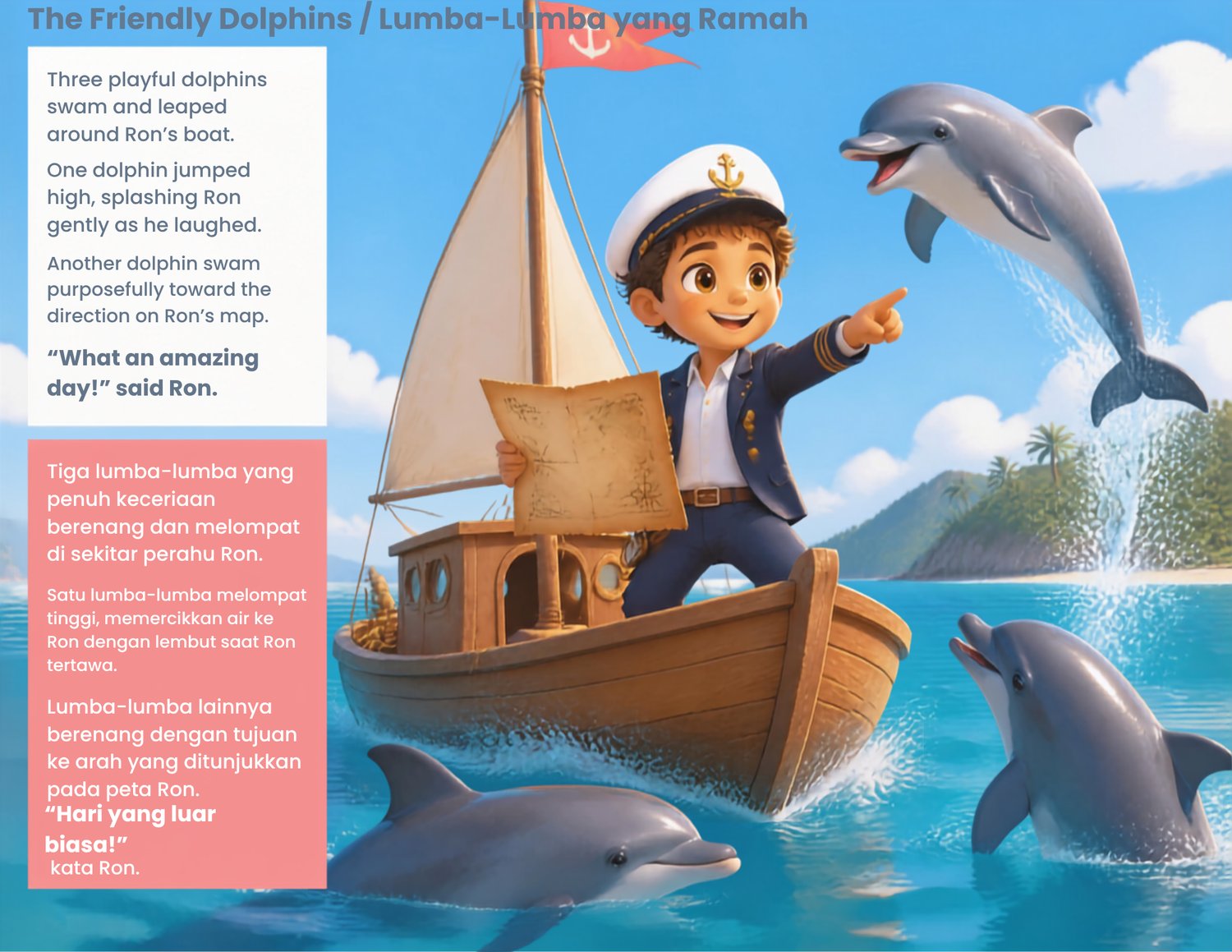 The Friendly Dolphins / Lumba-Lumba yang Ramah

Three playful dolphins swam and leaped around Ron's boat.

One dolphin jumped high, splashing Ron gently as he laughed.

Another dolphin swam purposefully toward the direction on Ron's map.

"What an amazing day!" said Ron.

Tiga lumba-lumba yang penuh keceriaan berenang dan melompat di sekitar perahu Ron.

Satu lumba-lumba melompat tinggi, memercikkan air ke Ron dengan lembut saat Ron tertawa.

Lumba-lumba lainnya berenang dengan tujuan ke arah yang ditunjukkan pada peta Ron.

"Hari yang luar biasa!" kata Ron.